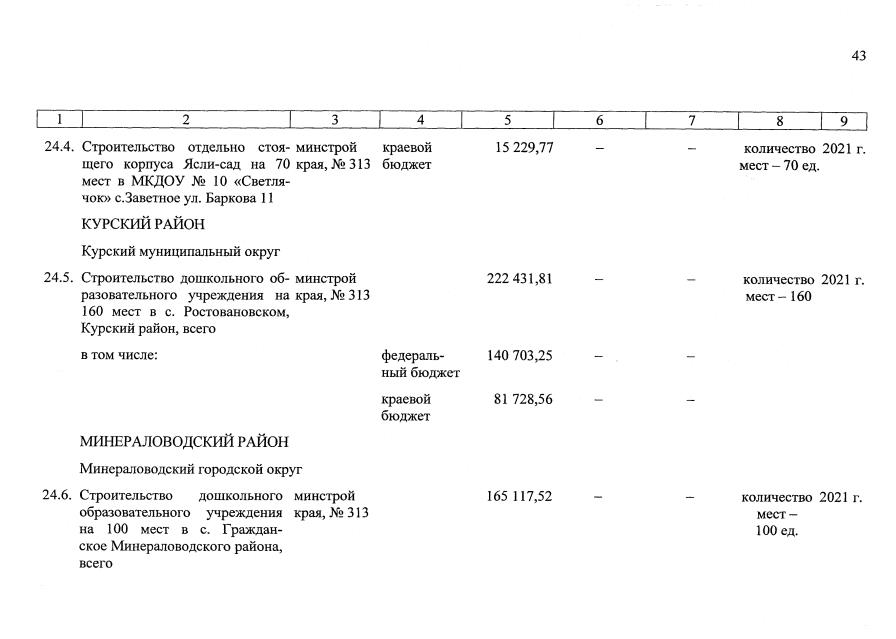 43

| 1 | 2 | 3 | 4 | 5 | 6 | 7 | 8 | 9 |
|---|---|---|---|---|---|---|---|---|
| 24.4. | Строительство отдельно стоящего корпуса Ясли-сад на 70 мест в МКДОУ № 10 «Светлячок» с.Заветное ул. Баркова 11 | минстрой края, № 313 | краевой бюджет | 15 229,77 | – | – | количество мест – 70 ед. | 2021 г. |
| | КУРСКИЙ РАЙОН | | | | | | | |
| | Курский муниципальный округ | | | | | | | |
| 24.5. | Строительство дошкольного образовательного учреждения на 160 мест в с. Ростовановском, Курский район, всего | минстрой края, № 313 | | 222 431,81 | – | – | количество мест – 160 | 2021 г. |
| | в том числе: | | федеральный бюджет | 140 703,25 | – | – | | |
| | | | краевой бюджет | 81 728,56 | – | – | | |
| | МИНЕРАЛОВОДСКИЙ РАЙОН | | | | | | | |
| | Минераловодский городской округ | | | | | | | |
| 24.6. | Строительство дошкольного образовательного учреждения на 100 мест в с. Гражданское Минераловодского района, всего | минстрой края, № 313 | | 165 117,52 | – | – | количество мест – 100 ед. | 2021 г. |